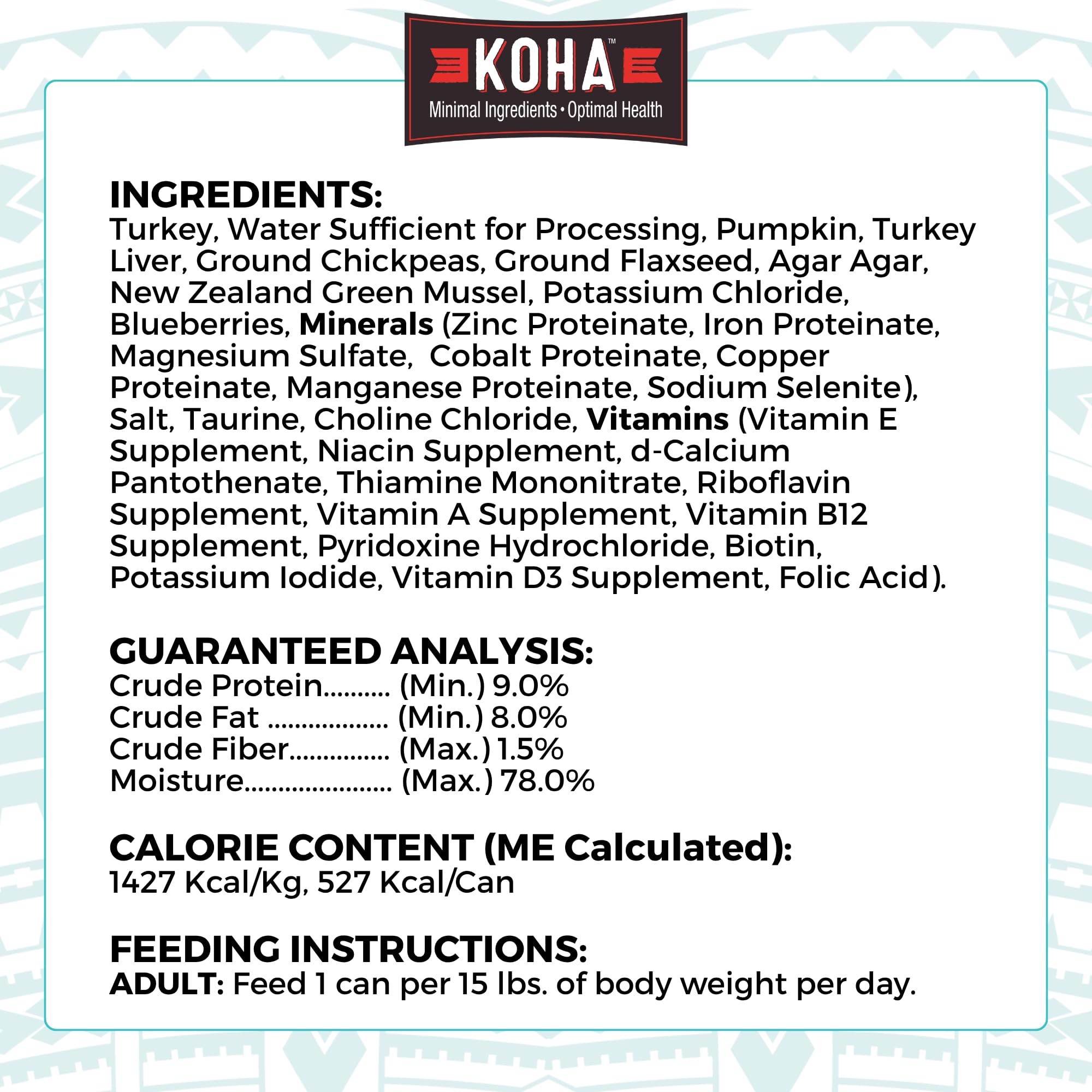 KOHA™
Minimal Ingredients • Optimal Health

INGREDIENTS:
Turkey, Water Sufficient for Processing, Pumpkin, Turkey Liver, Ground Chickpeas, Ground Flaxseed, Agar Agar, New Zealand Green Mussel, Potassium Chloride, Blueberries, Minerals (Zinc Proteinate, Iron Proteinate, Magnesium Sulfate, Cobalt Proteinate, Copper Proteinate, Manganese Proteinate, Sodium Selenite), Salt, Taurine, Choline Chloride, Vitamins (Vitamin E Supplement, Niacin Supplement, d-Calcium Pantothenate, Thiamine Mononitrate, Riboflavin Supplement, Vitamin A Supplement, Vitamin B12 Supplement, Pyridoxine Hydrochloride, Biotin, Potassium Iodide, Vitamin D3 Supplement, Folic Acid).

GUARANTEED ANALYSIS:
Crude Protein (Min.) 9.0%
Crude Fat (Min.) 8.0%
Crude Fiber (Max.) 1.5%
Moisture (Max.) 78.0%

CALORIE CONTENT (ME Calculated):
1427 Kcal/Kg, 527 Kcal/Can

FEEDING INSTRUCTIONS:
ADULT: Feed 1 can per 15 lbs. of body weight per day.